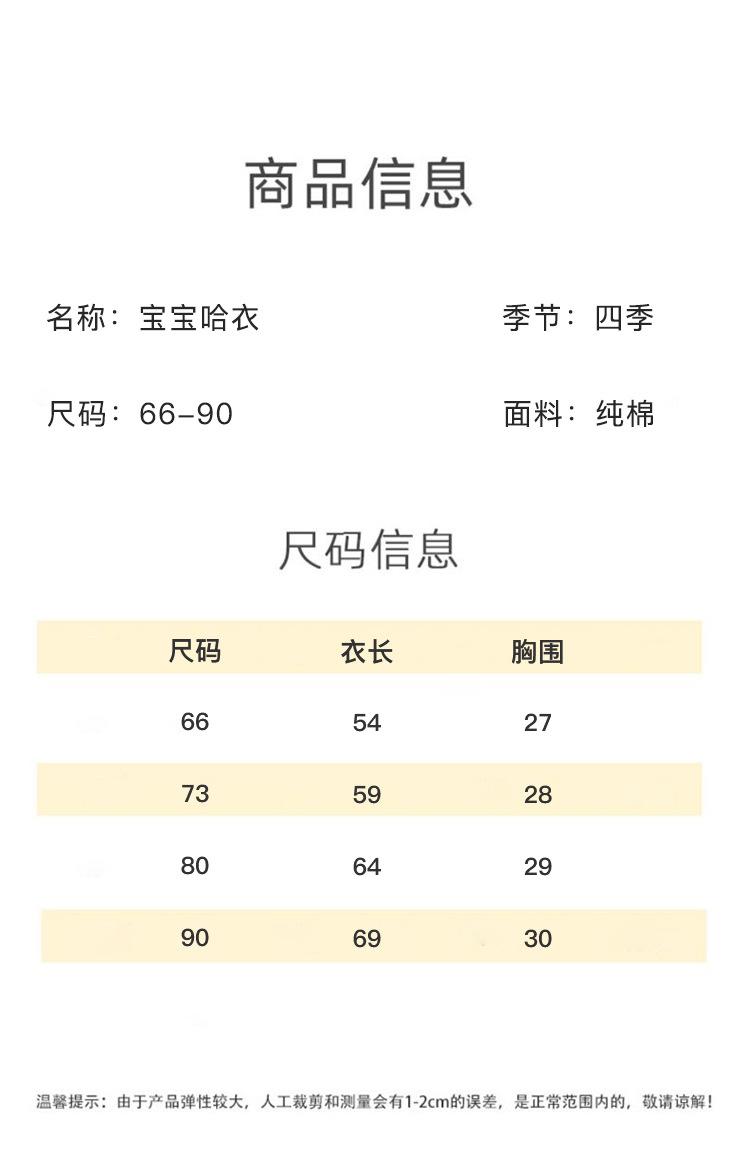 商品信息

名称：宝宝哈衣

季节：四季

尺码：66-90

面料：纯棉

尺码信息

| 尺码 | 衣长 | 胸围 |
|---|---|---|
| 66 | 54 | 27 |
| 73 | 59 | 28 |
| 80 | 64 | 29 |
| 90 | 69 | 30 |

温馨提示：由于产品弹性较大，人工裁剪和测量会有1-2cm的误差，是正常范围内的，敬请谅解！